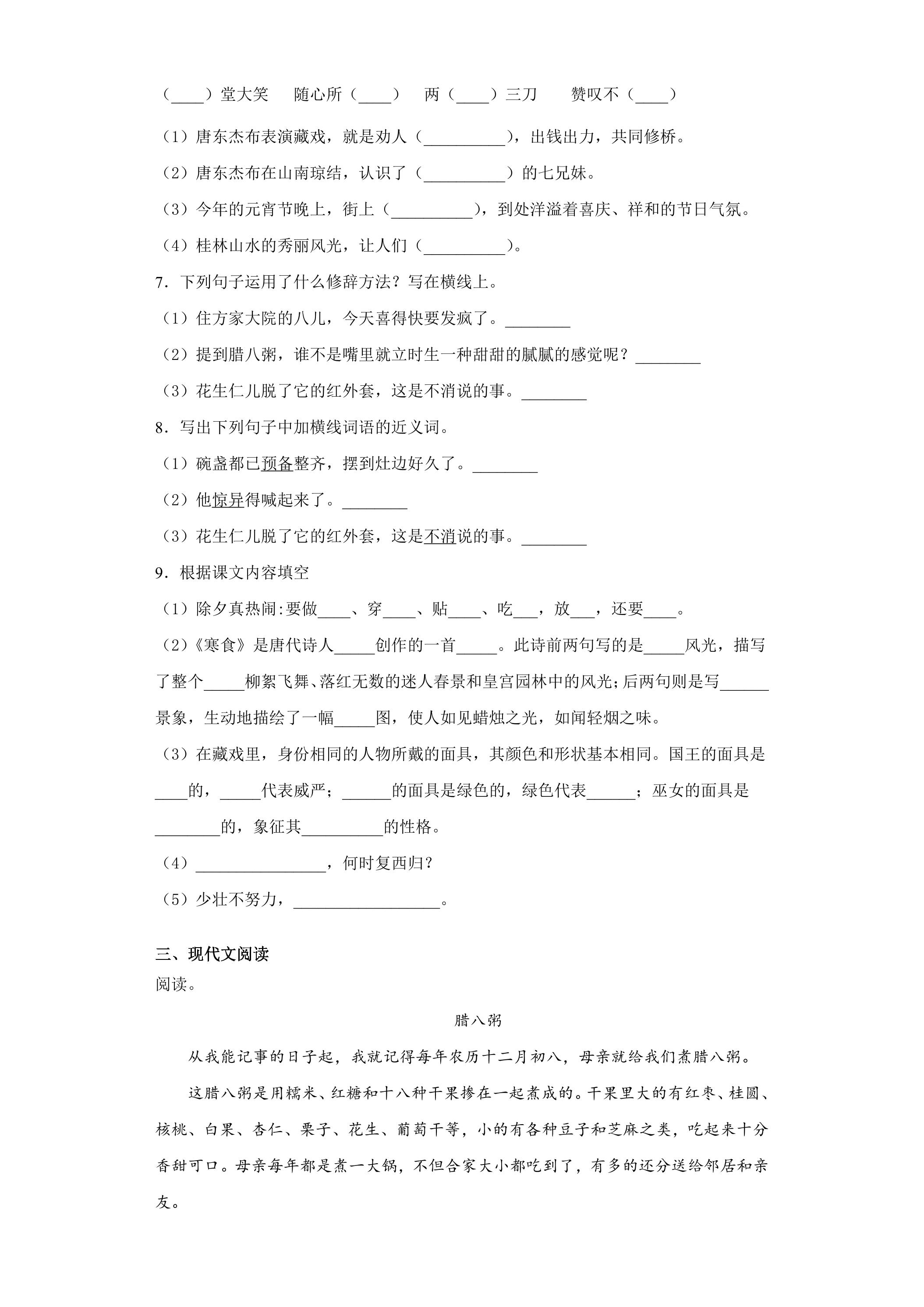 （____）堂大笑　随心所（____）　两（____）三刀　赞叹不（____）

（1）唐东杰布表演藏戏，就是劝人（____），出钱出力，共同修桥。

（2）唐东杰布在山南琼结，认识了（____）的七兄妹。

（3）今年的元宵节晚上，街上（____），到处洋溢着喜庆、祥和的节日气氛。

（4）桂林山水的秀丽风光，让人们（____）。

7．下列句子运用了什么修辞方法？写在横线上。

（1）住方家大院的八儿，今天喜得快要发疯了。____

（2）提到腊八粥，谁不是嘴里就立时生一种甜甜的腻腻的感觉呢？____

（3）花生仁儿脱了它的红外套，这是不消说的事。____

8．写出下列句子中加横线词语的近义词。

（1）碗盏都已预备整齐，摆到灶边好久了。____

（2）他惊异得喊起来了。____

（3）花生仁儿脱了它的红外套，这是不消说的事。____

9．根据课文内容填空

（1）除夕真热闹:要做____、穿____、贴____、吃____，放____，还要____。

（2）《寒食》是唐代诗人____创作的一首____。此诗前两句写的是____风光，描写了整个____柳絮飞舞、落红无数的迷人春景和皇宫园林中的风光;后两句则是写____景象，生动地描绘了一幅____图，使人如见蜡烛之光，如闻轻烟之味。

（3）在藏戏里，身份相同的人物所戴的面具，其颜色和形状基本相同。国王的面具是____的，____代表威严；____的面具是绿色的，绿色代表____；巫女的面具是____的，象征其____的性格。

（4）____，何时复西归?

（5）少壮不努力，____。

三、现代文阅读

阅读。

腊八粥

从我能记事的日子起，我就记得每年农历十二月初八，母亲就给我们煮腊八粥。

这腊八粥是用糯米、红糖和十八种干果掺在一起煮成的。干果里大的有红枣、桂圆、核桃、白果、杏仁、栗子、花生、葡萄干等，小的有各种豆子和芝麻之类，吃起来十分香甜可口。母亲每年都是煮一大锅，不但合家大小都吃到了，有多的还分送给邻居和亲友。